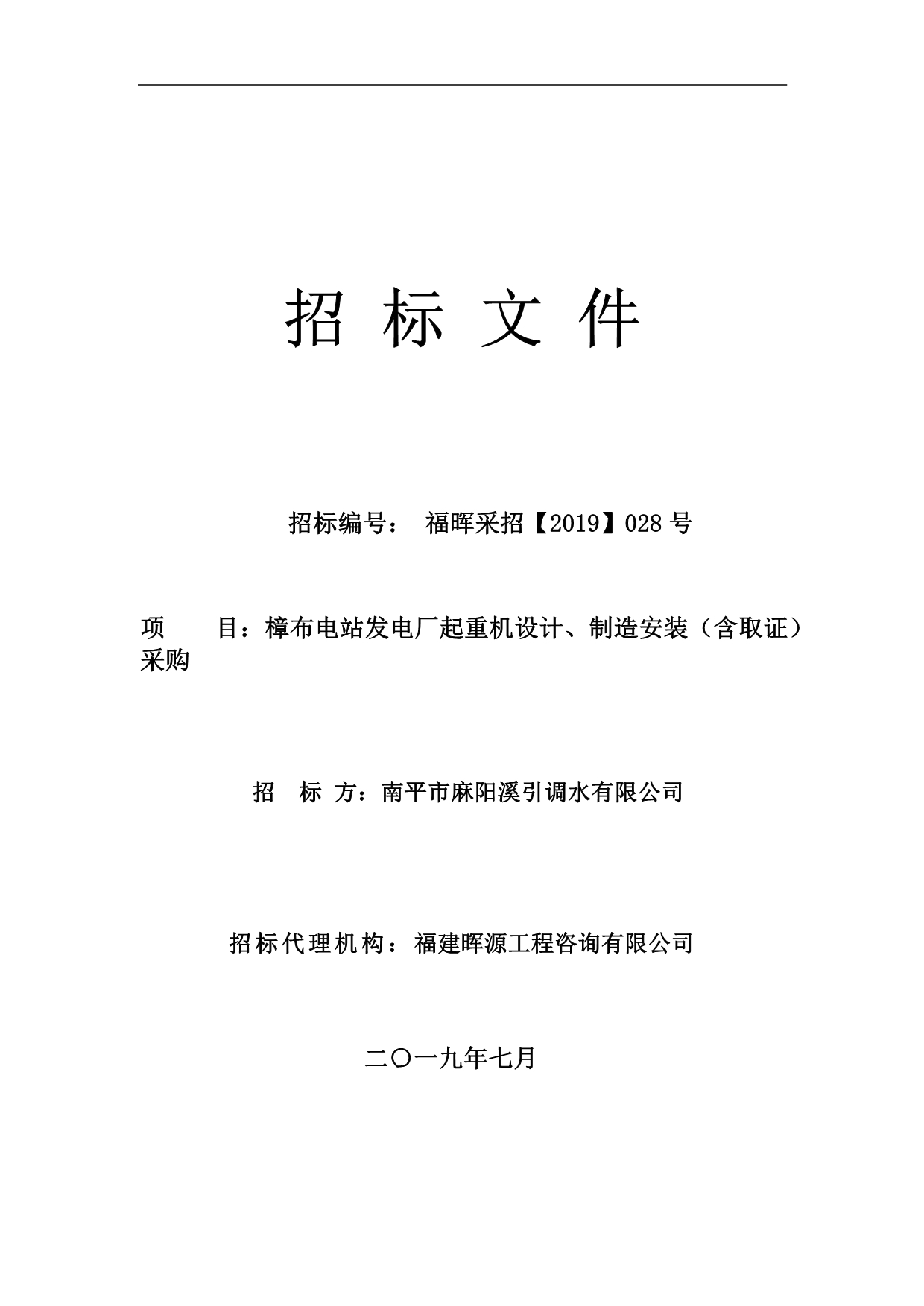 招 标 文 件

招标编号： 福晖采招【2019】028 号

项　　目：樟布电站发电厂起重机设计、制造安装（含取证）采购

招　标 方：南平市麻阳溪引调水有限公司

招标代理机构：福建晖源工程咨询有限公司

二〇一九年七月